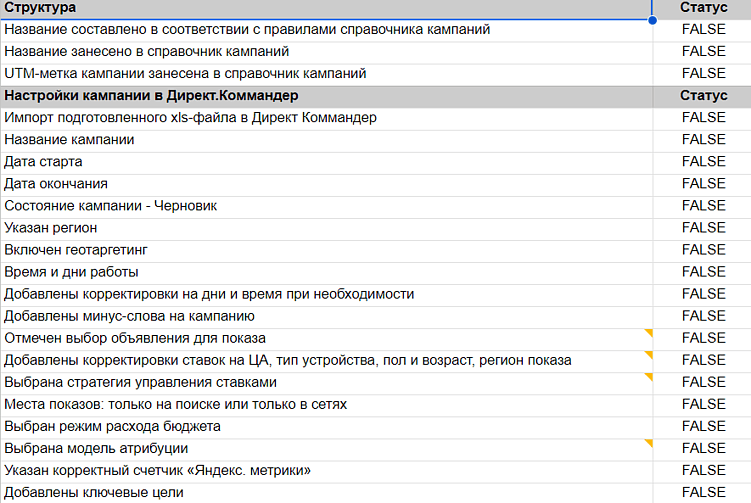 | Структура | Статус |
|---|---|
| Название составлено в соответствии с правилами справочника кампаний | FALSE |
| Название занесено в справочник кампаний | FALSE |
| UTM-метка кампании занесена в справочник кампаний | FALSE |
| **Настройки кампании в Директ.Коммандер** | **Статус** |
| Импорт подготовленного xls-файла в Директ Коммандер | FALSE |
| Название кампании | FALSE |
| Дата старта | FALSE |
| Дата окончания | FALSE |
| Состояние кампании - Черновик | FALSE |
| Указан регион | FALSE |
| Включен геотаргетинг | FALSE |
| Время и дни работы | FALSE |
| Добавлены корректировки на дни и время при необходимости | FALSE |
| Добавлены минус-слова на кампанию | FALSE |
| Отмечен выбор объявления для показа | FALSE |
| Добавлены корректировки ставок на ЦА, тип устройства, пол и возраст, регион показа | FALSE |
| Выбрана стратегия управления ставками | FALSE |
| Места показов: только на поиске или только в сетях | FALSE |
| Выбран режим расхода бюджета | FALSE |
| Выбрана модель атрибуции | FALSE |
| Указан корректный счетчик «Яндекс. метрики» | FALSE |
| Добавлены ключевые цели | FALSE |